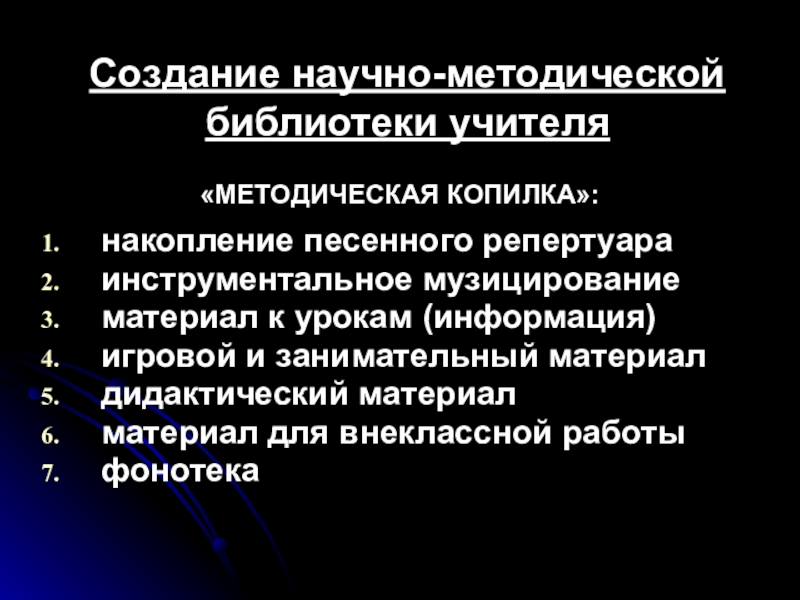 Создание научно-методической библиотеки учителя

«МЕТОДИЧЕСКАЯ КОПИЛКА»:

1. накопление песенного репертуара
2. инструментальное музицирование
3. материал к урокам (информация)
4. игровой и занимательный материал
5. дидактический материал
6. материал для внеклассной работы
7. фонотека